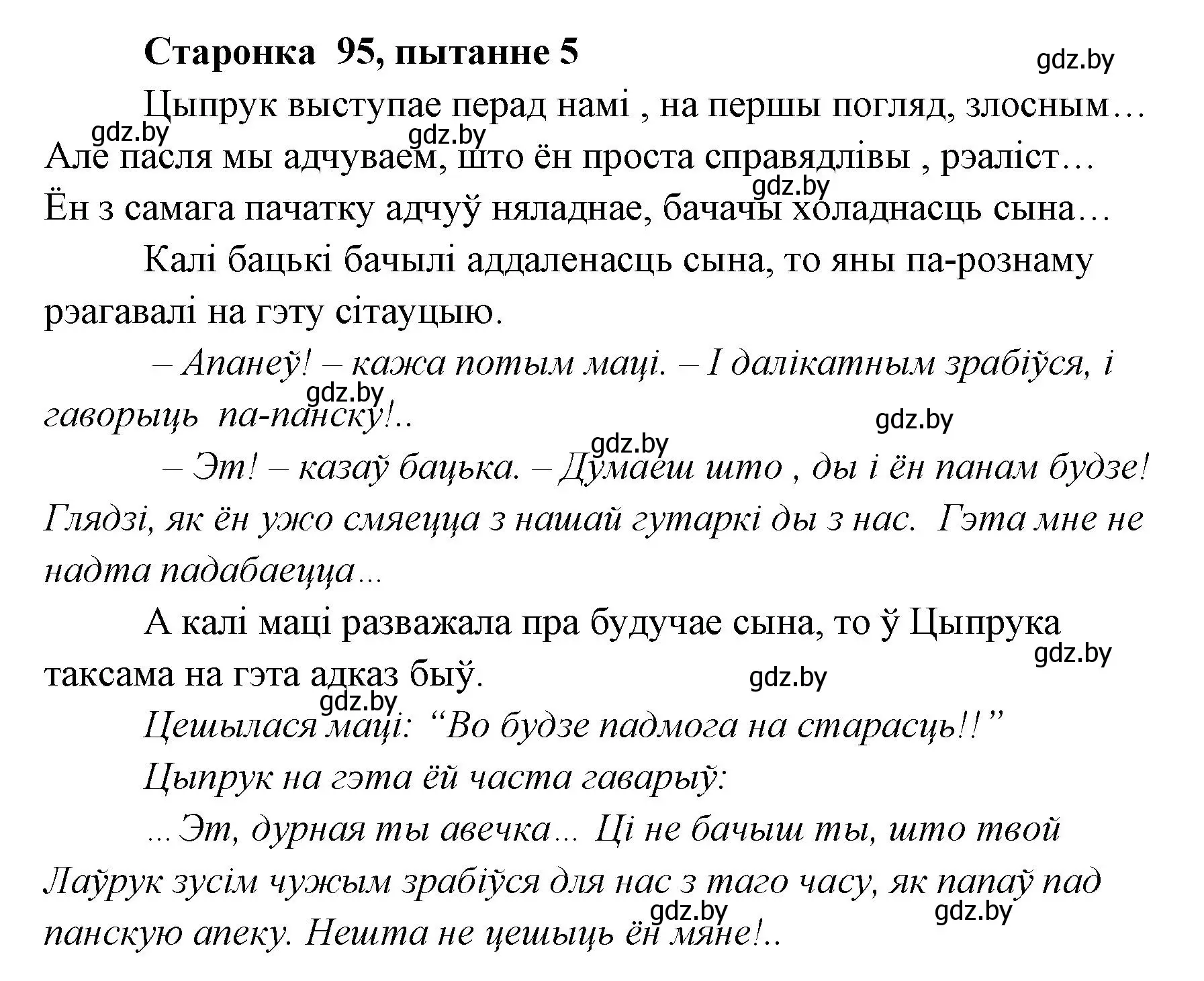 Старонка 95, пытанне 5

gdz.by

Цыпрук выступае перад намі , на першы погляд, злосным… Але пасля мы адчуваем, што ён проста справядлівы , рэаліст… Ён з самага пачатку адчуў няладнае, бачачы холаднасць сына…

gdz.by gdz.by gdz.by

Калі бацькі бачылі аддаленасць сына, то яны па-рознаму рэагавалі на гэту сітауцыю.

– Апанеў! – кажа потым маці. – І далікатным зрабіўся, і гаворыць па-панску!..

gdz.by gdz.by gdz.by

– Эт! – казаў бацька. – Думаеш што , ды і ён панам будзе! Глядзі, як ён ужо смяецца з нашай гутаркі ды з нас. Гэта мне не надта падабаецца…

А калі маці разважала пра будучае сына, то ў Цыпрука таксама на гэта адказ быў.

gdz.by gdz.by gdz.by

Цешылася маці: “Во будзе падмога на старасць!!”

Цыпрук на гэта ёй часта гаварыў:

…Эт, дурная ты авечка… Ці не бачыш ты, што твой Лаўрук зусім чужым зрабіўся для нас з таго часу, як папаў пад панскую апеку. Нешта не цешыць ён мяне!..

gdz.by gdz.by